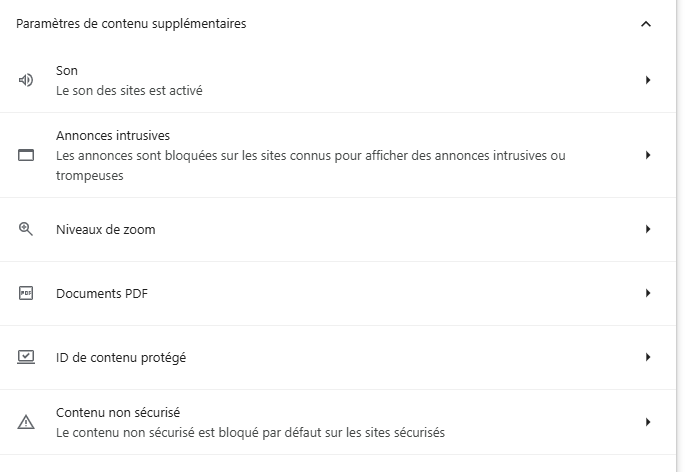 Paramètres de contenu supplémentaires

Son
Le son des sites est activé

Annonces intrusives
Les annonces sont bloquées sur les sites connus pour afficher des annonces intrusives ou trompeuses

Niveaux de zoom

PDF

Documents PDF

ID de contenu protégé

Contenu non sécurisé
Le contenu non sécurisé est bloqué par défaut sur les sites sécurisés